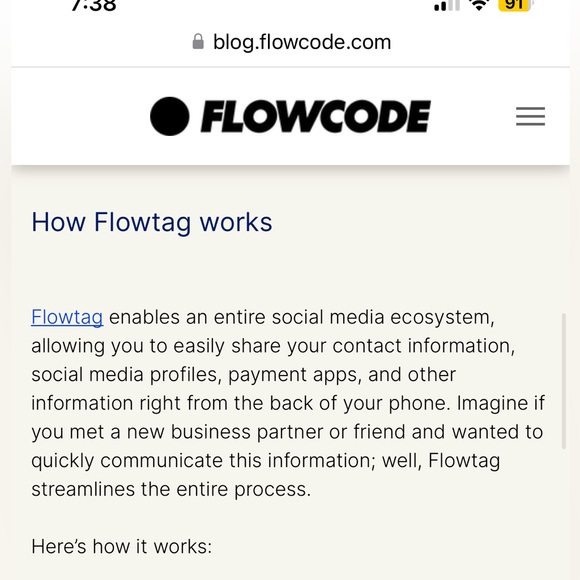 7:38

91

blog.flowcode.com

FLOWCODE

How Flowtag works

Flowtag enables an entire social media ecosystem, allowing you to easily share your contact information, social media profiles, payment apps, and other information right from the back of your phone. Imagine if you met a new business partner or friend and wanted to quickly communicate this information; well, Flowtag streamlines the entire process.

Here's how it works: